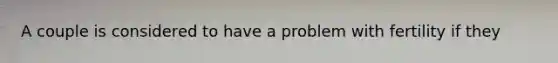 A couple is considered to have a problem with fertility if they